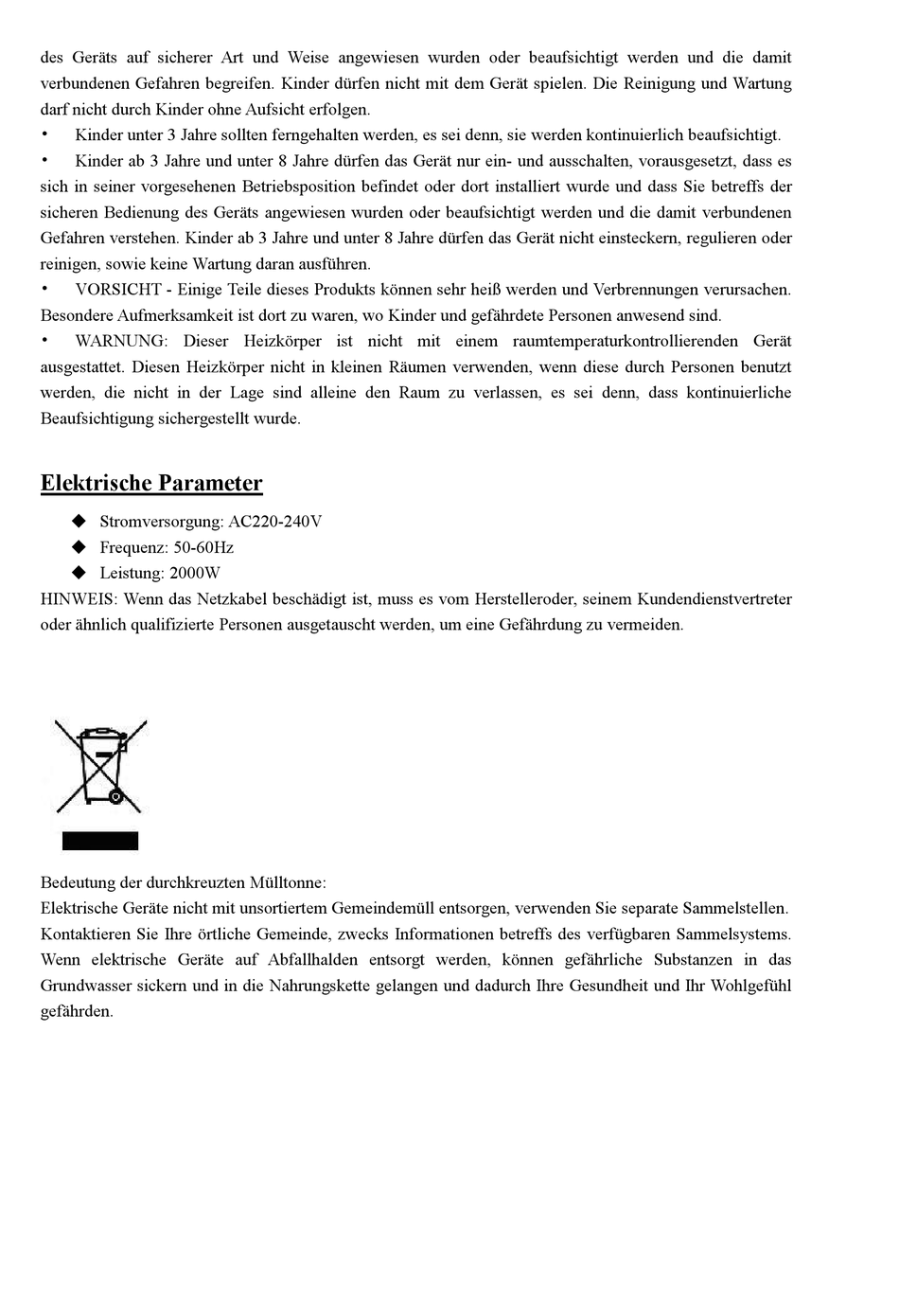 des Geräts auf sicherer Art und Weise angewiesen wurden oder beaufsichtigt werden und die damit verbundenen Gefahren begreifen. Kinder dürfen nicht mit dem Gerät spielen. Die Reinigung und Wartung darf nicht durch Kinder ohne Aufsicht erfolgen.

• Kinder unter 3 Jahre sollten ferngehalten werden, es sei denn, sie werden kontinuierlich beaufsichtigt.

• Kinder ab 3 Jahre und unter 8 Jahre dürfen das Gerät nur ein- und ausschalten, vorausgesetzt, dass es sich in seiner vorgesehenen Betriebsposition befindet oder dort installiert wurde und dass Sie betreffs der sicheren Bedienung des Geräts angewiesen wurden oder beaufsichtigt werden und die damit verbundenen Gefahren verstehen. Kinder ab 3 Jahre und unter 8 Jahre dürfen das Gerät nicht einsteckern, regulieren oder reinigen, sowie keine Wartung daran ausführen.

• VORSICHT - Einige Teile dieses Produkts können sehr heiß werden und Verbrennungen verursachen. Besondere Aufmerksamkeit ist dort zu waren, wo Kinder und gefährdete Personen anwesend sind.

• WARNUNG: Dieser Heizkörper ist nicht mit einem raumtemperaturkontrollierenden Gerät ausgestattet. Diesen Heizkörper nicht in kleinen Räumen verwenden, wenn diese durch Personen benutzt werden, die nicht in der Lage sind alleine den Raum zu verlassen, es sei denn, dass kontinuierliche Beaufsichtigung sichergestellt wurde.

Elektrische Parameter

◆ Stromversorgung: AC220-240V
◆ Frequenz: 50-60Hz
◆ Leistung: 2000W

HINWEIS: Wenn das Netzkabel beschädigt ist, muss es vom Herstelleroder, seinem Kundendienstvertreter oder ähnlich qualifizierte Personen ausgetauscht werden, um eine Gefährdung zu vermeiden.

Bedeutung der durchkreuzten Mülltonne:
Elektrische Geräte nicht mit unsortiertem Gemeindemüll entsorgen, verwenden Sie separate Sammelstellen. Kontaktieren Sie Ihre örtliche Gemeinde, zwecks Informationen betreffs des verfügbaren Sammelsystems. Wenn elektrische Geräte auf Abfallhalden entsorgt werden, können gefährliche Substanzen in das Grundwasser sickern und in die Nahrungskette gelangen und dadurch Ihre Gesundheit und Ihr Wohlgefühl gefährden.